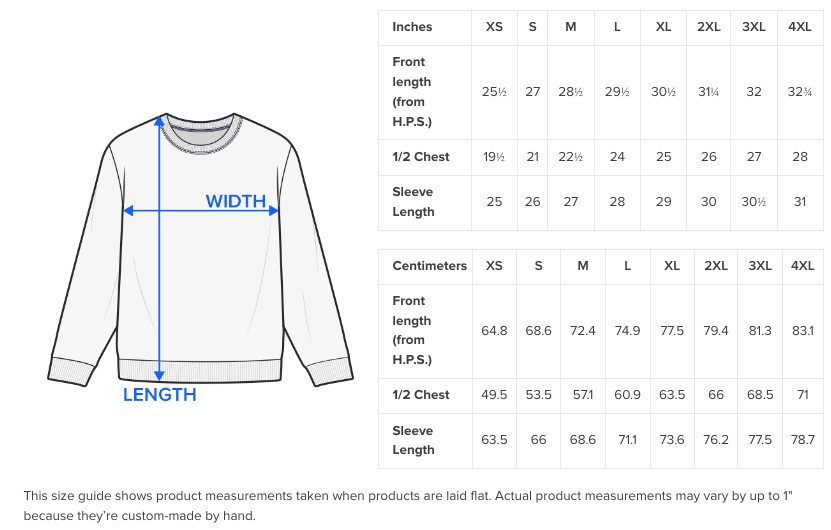 WIDTH

LENGTH

| Inches | XS | S | M | L | XL | 2XL | 3XL | 4XL |
|---|---|---|---|---|---|---|---|---|
| Front length (from H.P.S.) | 25½ | 27 | 28½ | 29½ | 30½ | 31¼ | 32 | 32¾ |
| 1/2 Chest | 19½ | 21 | 22½ | 24 | 25 | 26 | 27 | 28 |
| Sleeve Length | 25 | 26 | 27 | 28 | 29 | 30 | 30½ | 31 |

| Centimeters | XS | S | M | L | XL | 2XL | 3XL | 4XL |
|---|---|---|---|---|---|---|---|---|
| Front length (from H.P.S.) | 64.8 | 68.6 | 72.4 | 74.9 | 77.5 | 79.4 | 81.3 | 83.1 |
| 1/2 Chest | 49.5 | 53.5 | 57.1 | 60.9 | 63.5 | 66 | 68.5 | 71 |
| Sleeve Length | 63.5 | 66 | 68.6 | 71.1 | 73.6 | 76.2 | 77.5 | 78.7 |

This size guide shows product measurements taken when products are laid flat. Actual product measurements may vary by up to 1" because they're custom-made by hand.